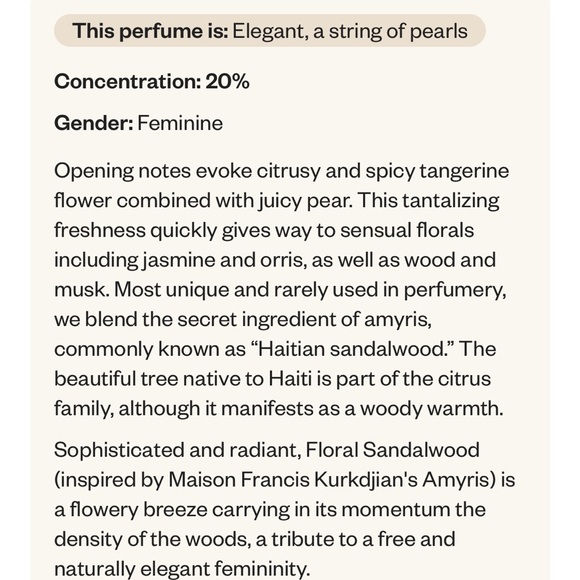 This perfume is: Elegant, a string of pearls

Concentration: 20%

Gender: Feminine

Opening notes evoke citrusy and spicy tangerine flower combined with juicy pear. This tantalizing freshness quickly gives way to sensual florals including jasmine and orris, as well as wood and musk. Most unique and rarely used in perfumery, we blend the secret ingredient of amyris, commonly known as “Haitian sandalwood.” The beautiful tree native to Haiti is part of the citrus family, although it manifests as a woody warmth.

Sophisticated and radiant, Floral Sandalwood (inspired by Maison Francis Kurkdjian's Amyris) is a flowery breeze carrying in its momentum the density of the woods, a tribute to a free and naturally elegant femininity.